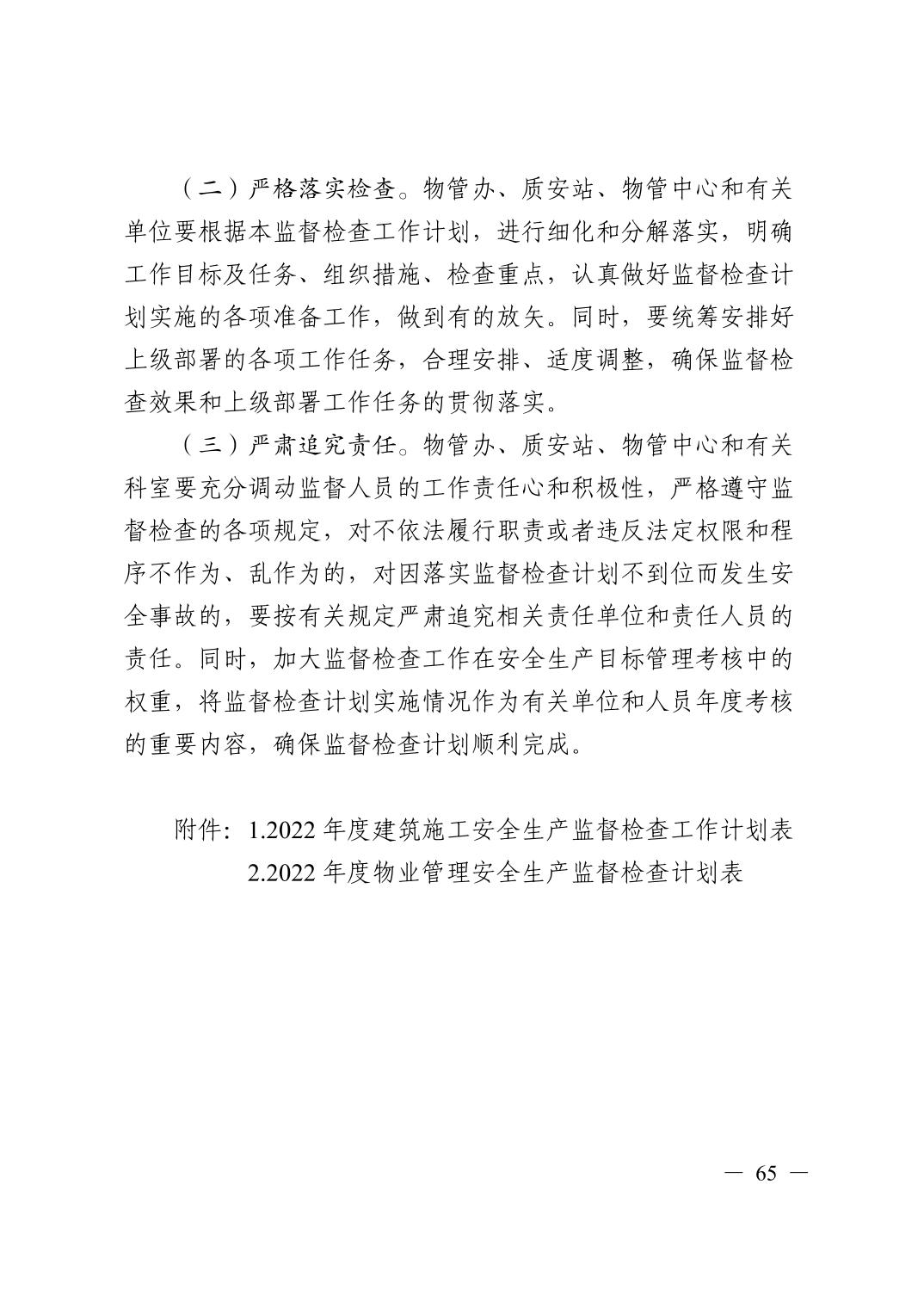 （二）严格落实检查。物管办、质安站、物管中心和有关单位要根据本监督检查工作计划，进行细化和分解落实，明确工作目标及任务、组织措施、检查重点，认真做好监督检查计划实施的各项准备工作，做到有的放矢。同时，要统筹安排好上级部署的各项工作任务，合理安排、适度调整，确保监督检查效果和上级部署工作任务的贯彻落实。

（三）严肃追究责任。物管办、质安站、物管中心和有关科室要充分调动监督人员的工作责任心和积极性，严格遵守监督检查的各项规定，对不依法履行职责或者违反法定权限和程序不作为、乱作为的，对因落实监督检查计划不到位而发生安全事故的，要按有关规定严肃追究相关责任单位和责任人员的责任。同时，加大监督检查工作在安全生产目标管理考核中的权重，将监督检查计划实施情况作为有关单位和人员年度考核的重要内容，确保监督检查计划顺利完成。

附件：1.2022 年度建筑施工安全生产监督检查工作计划表
2.2022 年度物业管理安全生产监督检查计划表

— 65 —